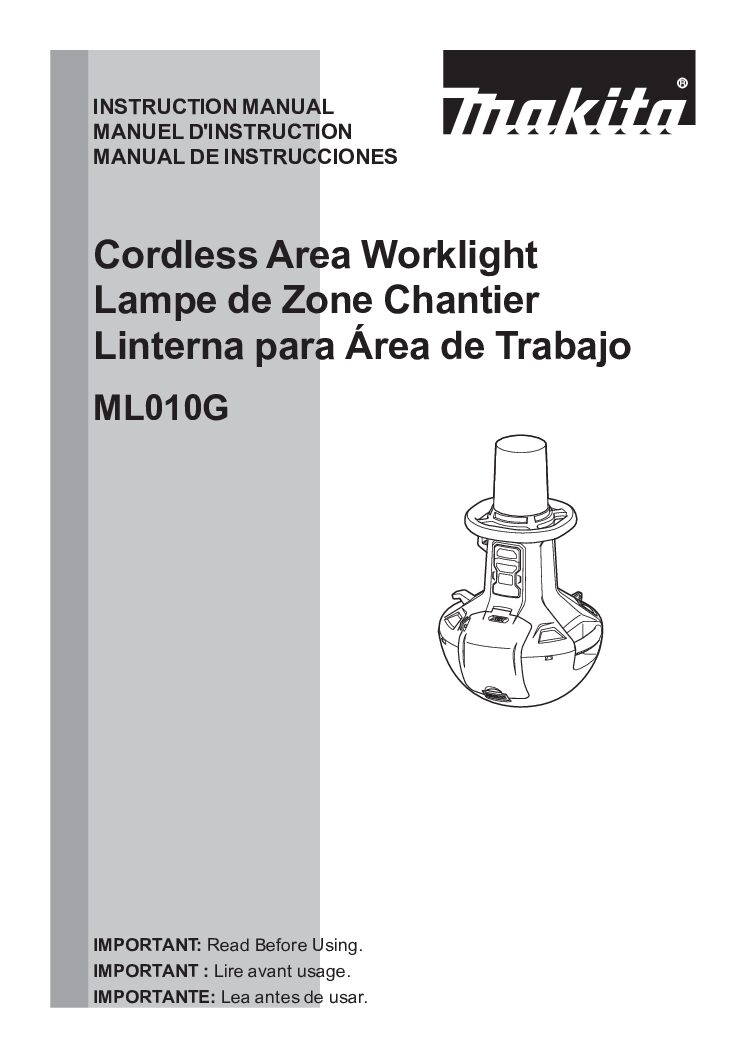 INSTRUCTION MANUAL
MANUEL D'INSTRUCTION
MANUAL DE INSTRUCCIONES

makita®

Cordless Area Worklight
Lampe de Zone Chantier
Linterna para Área de Trabajo

ML010G

IMPORTANT: Read Before Using.
IMPORTANT : Lire avant usage.
IMPORTANTE: Lea antes de usar.